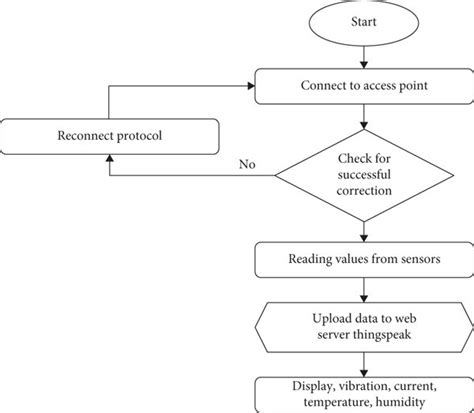 Start

Connect to access point

Reconnect protocol

No

Check for successful correction

Reading values from sensors

Upload data to web server thingspeak

Display, vibration, current, temperature, humidity